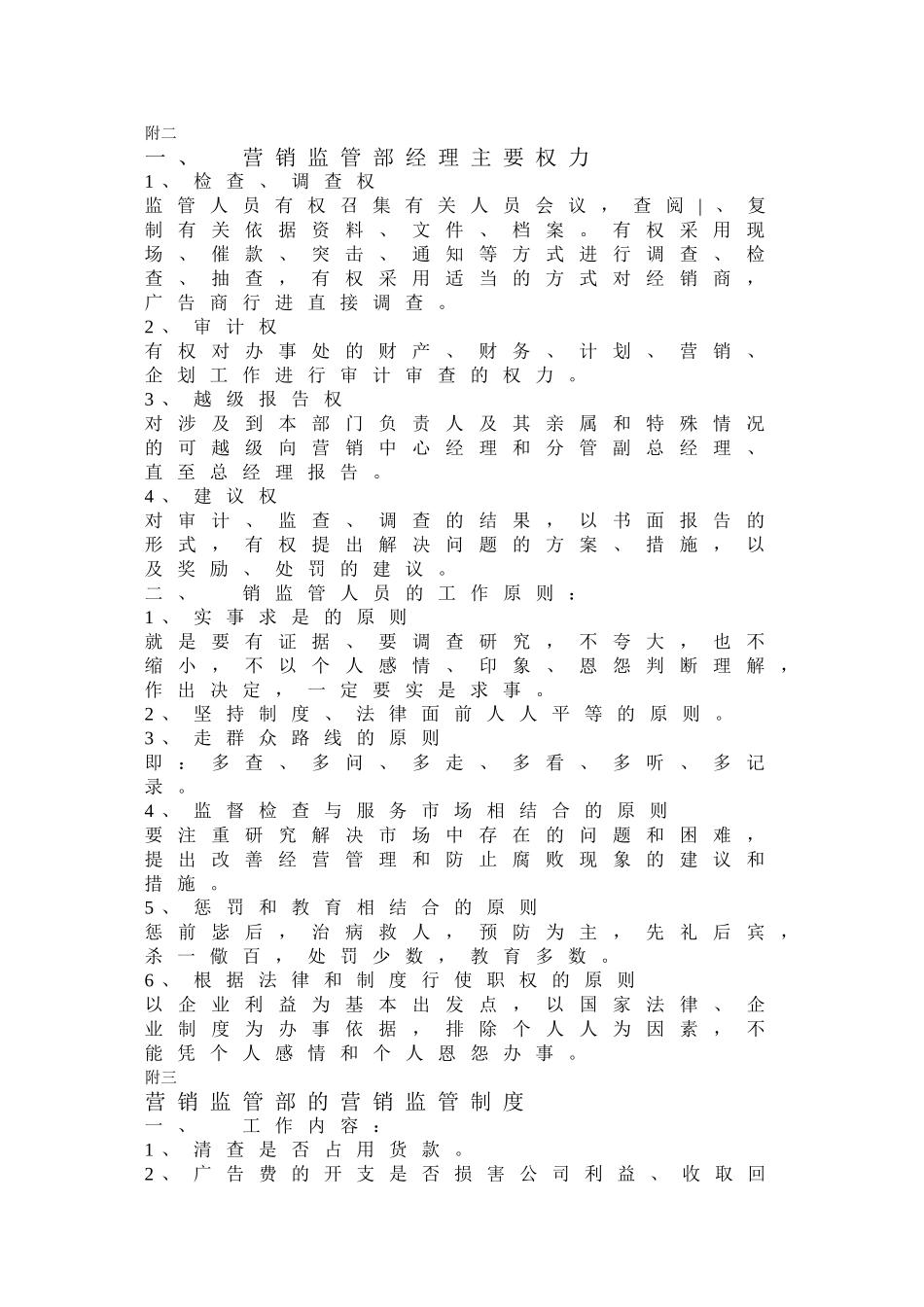 附二
一、 营销监管部经理主要权力
1、检查、调查权
监管人员有权召集有关人员会议，查阅|、复制有关依据资料、文件、档案。有权采用现场、催款、突击、通知等方式进行调查、检查、抽查，有权采用适当的方式对经销商，广告商行进直接调查。
2、审计权
有权对办事处的财产、财务、计划、营销、企划工作进行审计审查的权力。
3、越级报告权
对涉及到本部门负责人及其亲属和特殊情况的可越级向营销中心经理和分管副总经理、直至总经理报告。
4、建议权
对审计、监查、调查的结果，以书面报告的形式，有权提出解决问题的方案、措施，以及奖励、处罚的建议。
二、 销监管人员的工作原则：
1、实事求是的原则
就是要有证据、要调查研究，不夸大，也不缩小，不以个人感情、印象、恩怨判断理解，作出决定，一定要实是求事。
2、坚持制度、法律面前人人平等的原则。
3、走群众路线的原则
即：多查、多问、多走、多看、多听、多记录。
4、监督检查与服务市场相结合的原则
要注重研究解决市场中存在的问题和困难，提出改善经营管理和防止腐败现象的建议和措施。
5、惩罚和教育相结合的原则
惩前毖后，治病救人，预防为主，先礼后宾，杀一儆百，处罚少数，教育多数。
6、根据法律和制度行使职权的原则
以企业利益为基本出发点，以国家法律、企业制度为办事依据，排除个人人为因素，不能凭个人感情和个人恩怨办事。
附三
营销监管部的营销监管制度
一、 工作内容：
1、清查是否占用货款。
2、广告费的开支是否损害公司利益、收取回